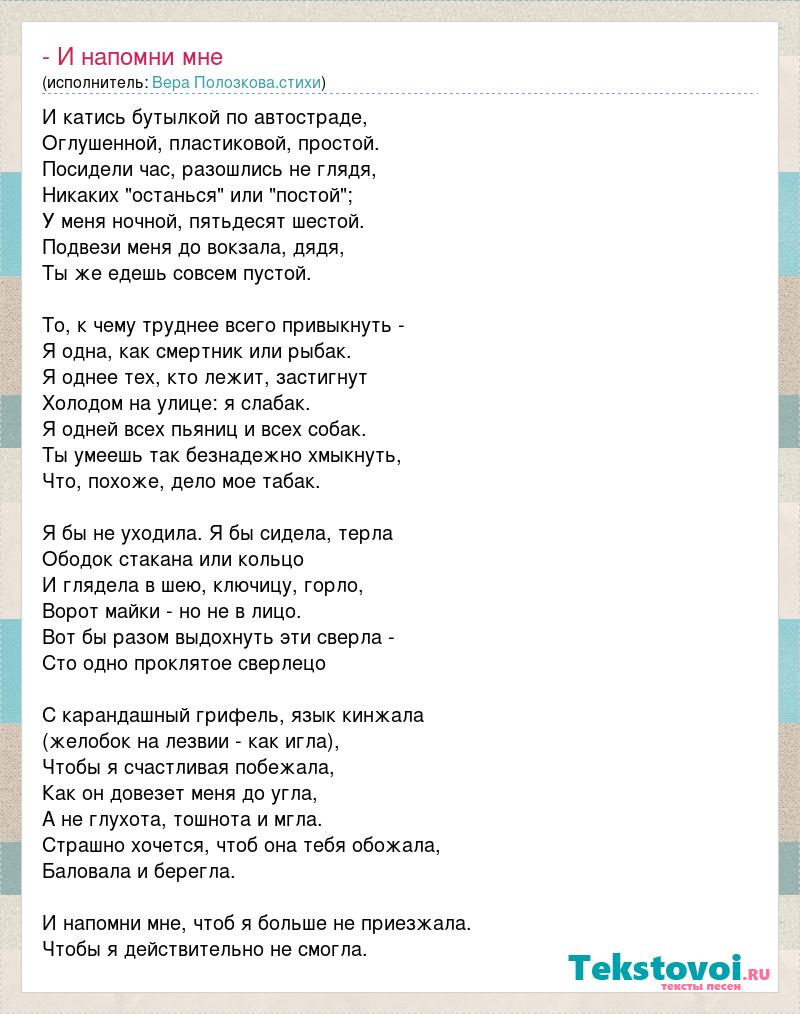 - И напомни мне
(исполнитель: Вера Полозкова.стихи)

И катись бутылкой по автостраде,
Оглушенной, пластиковой, простой.
Посидели час, разошлись не глядя,
Никаких "останься" или "постой";
У меня ночной, пятьдесят шестой.
Подвези меня до вокзала, дядя,
Ты же едешь совсем пустой.

То, к чему труднее всего привыкнуть -
Я одна, как смертник или рыбак.
Я однее тех, кто лежит, застигнут
Холодом на улице: я слабак.
Я одней всех пьяниц и всех собак.
Ты умеешь так безнадежно хмыкнуть,
Что, похоже, дело мое табак.

Я бы не уходила. Я бы сидела, терла
Ободок стакана или кольцо
И глядела в шею, ключицу, горло,
Ворот майки - но не в лицо.
Вот бы разом выдохнуть эти сверла -
Сто одно проклятое сверлецо

С карандашный грифель, язык кинжала
(желобок на лезвии - как игла),
Чтобы я счастливая побежала,
Как он довезет меня до угла,
А не глухота, тошнота и мгла.
Страшно хочется, чтоб она тебя обожала,
Баловала и берегла.

И напомни мне, чтоб я больше не приезжала.
Чтобы я действительно не смогла.

Tekstovoi.RU
тексты песен